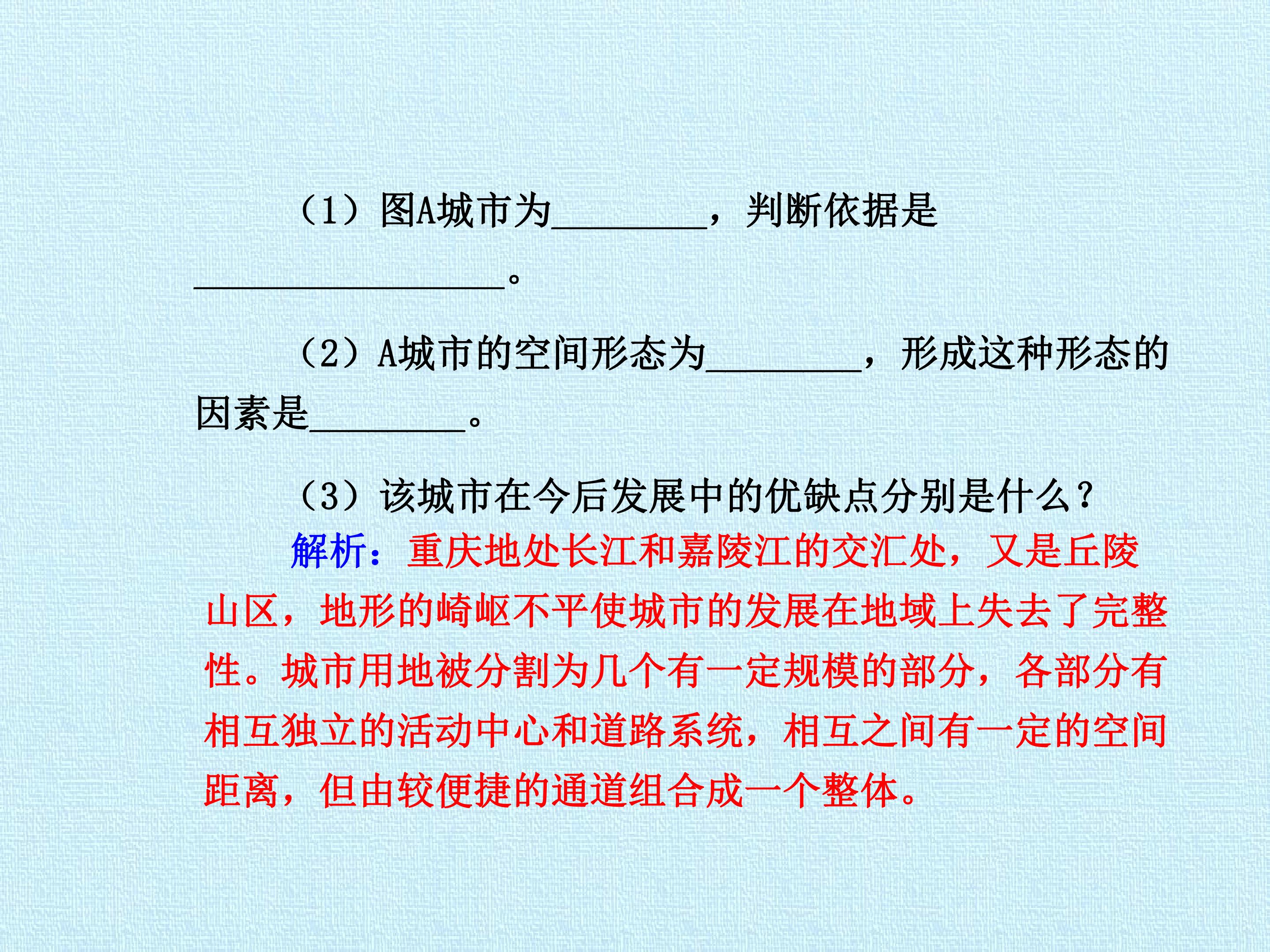 （1）图A城市为____，判断依据是____。

（2）A城市的空间形态为____，形成这种形态的因素是____。

（3）该城市在今后发展中的优缺点分别是什么？

解析：重庆地处长江和嘉陵江的交汇处，又是丘陵山区，地形的崎岖不平使城市的发展在地域上失去了完整性。城市用地被分割为几个有一定规模的部分，各部分有相互独立的活动中心和道路系统，相互之间有一定的空间距离，但由较便捷的通道组合成一个整体。